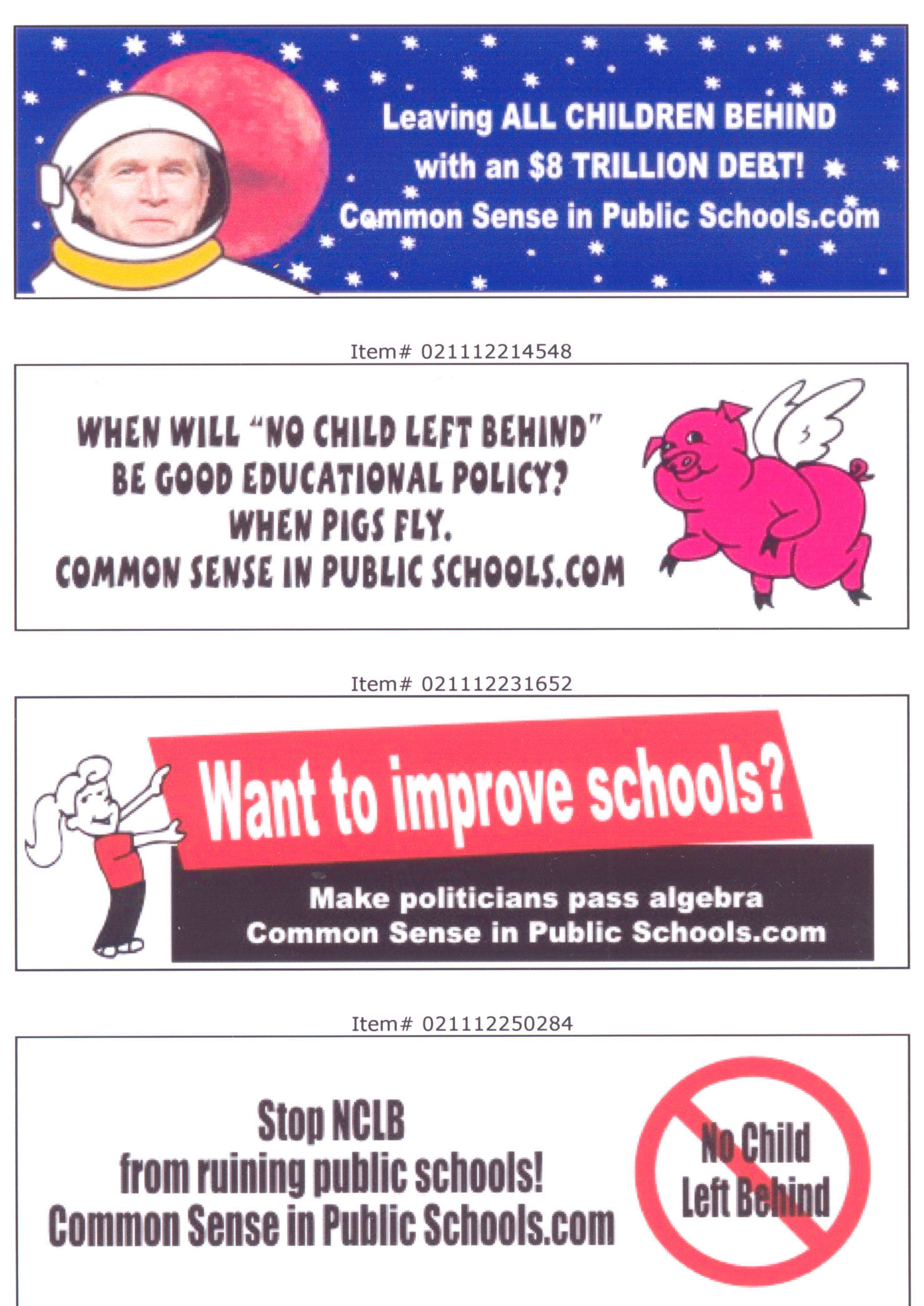 Leaving ALL CHILDREN BEHIND
with an $8 TRILLION DEBT!
Common Sense in Public Schools.com

Item# 021112214548

WHEN WILL "NO CHILD LEFT BEHIND"
BE GOOD EDUCATIONAL POLICY?
WHEN PIGS FLY.
COMMON SENSE IN PUBLIC SCHOOLS.COM

Item# 021112231652

Want to improve schools?

Make politicians pass algebra
Common Sense in Public Schools.com

Item# 021112250284

Stop NCLB
from ruining public schools!
Common Sense in Public Schools.com

No Child
Left Behind